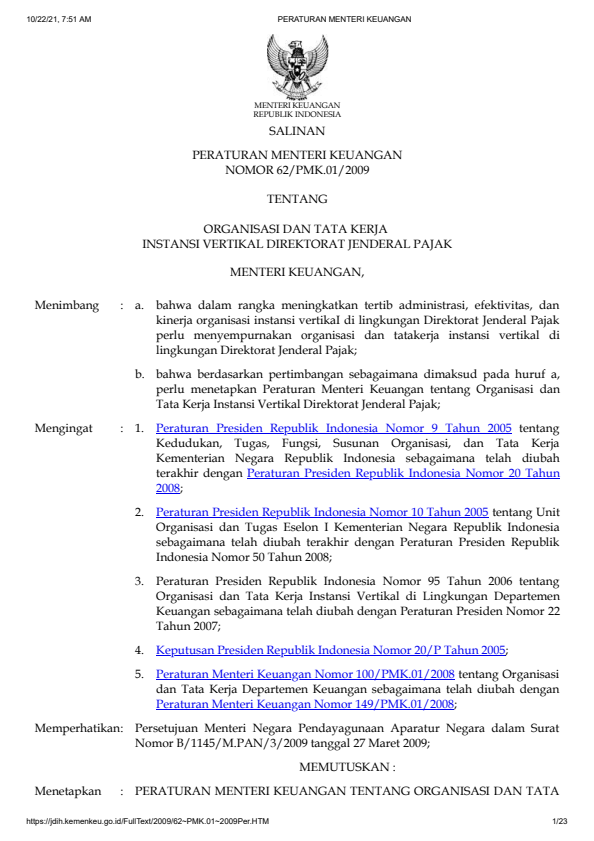 10/22/21, 7:51 AM PERATURAN MENTERI KEUANGAN

MENTERI KEUANGAN
REPUBLIK INDONESIA

SALINAN

PERATURAN MENTERI KEUANGAN
NOMOR 62/PMK.01/2009

TENTANG

ORGANISASI DAN TATA KERJA
INSTANSI VERTIKAL DIREKTORAT JENDERAL PAJAK

MENTERI KEUANGAN,

Menimbang : a. bahwa dalam rangka meningkatkan tertib administrasi, efektivitas, dan kinerja organisasi instansi vertikaI di lingkungan Direktorat Jenderal Pajak perlu menyempurnakan organisasi dan tatakerja instansi vertikal di lingkungan Direktorat Jenderal Pajak;

b. bahwa berdasarkan pertimbangan sebagaimana dimaksud pada huruf a, perlu menetapkan Peraturan Menteri Keuangan tentang Organisasi dan Tata Kerja Instansi Vertikal Direktorat Jenderal Pajak;

Mengingat : 1. Peraturan Presiden Republik Indonesia Nomor 9 Tahun 2005 tentang Kedudukan, Tugas, Fungsi, Susunan Organisasi, dan Tata Kerja Kementerian Negara Republik Indonesia sebagaimana telah diubah terakhir dengan Peraturan Presiden Republik Indonesia Nomor 20 Tahun 2008;

2. Peraturan Presiden Republik Indonesia Nomor 10 Tahun 2005 tentang Unit Organisasi dan Tugas Eselon I Kementerian Negara Republik Indonesia sebagaimana telah diubah terakhir dengan Peraturan Presiden Republik Indonesia Nomor 50 Tahun 2008;

3. Peraturan Presiden Republik Indonesia Nomor 95 Tahun 2006 tentang Organisasi dan Tata Kerja Instansi Vertikal di Lingkungan Departemen Keuangan sebagaimana telah diubah dengan Peraturan Presiden Nomor 22 Tahun 2007;

4. Keputusan Presiden Republik Indonesia Nomor 20/P Tahun 2005;

5. Peraturan Menteri Keuangan Nomor 100/PMK.01/2008 tentang Organisasi dan Tata Kerja Departemen Keuangan sebagaimana telah diubah dengan Peraturan Menteri Keuangan Nomor 149/PMK.01/2008;

Memperhatikan: Persetujuan Menteri Negara Pendayagunaan Aparatur Negara dalam Surat Nomor B/1145/M.PAN/3/2009 tanggal 27 Maret 2009;

MEMUTUSKAN :

Menetapkan : PERATURAN MENTERI KEUANGAN TENTANG ORGANISASI DAN TATA

https://jdih.kemenkeu.go.id/FullText/2009/62~PMK.01~2009Per.HTM 1/23